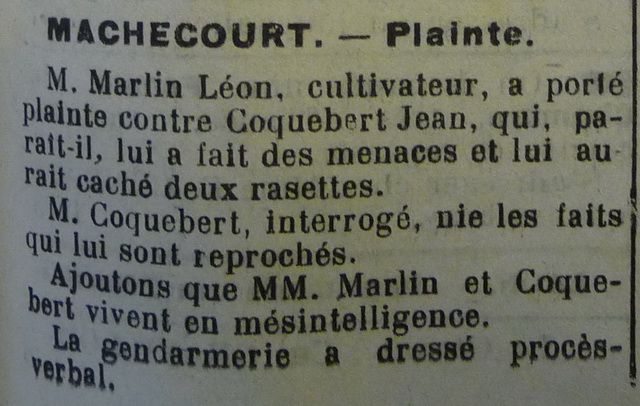 MACHECOURT. — Plainte.

M. Marlin Léon, cultivateur, a porté plainte contre Coquebert Jean, qui, paraît-il, lui a fait des menaces et lui aurait caché deux rasettes.

M. Coquebert, interrogé, nie les faits qui lui sont reprochés.

Ajoutons que MM. Marlin et Coquebert vivent en mésintelligence.

La gendarmerie a dressé procès-verbal.